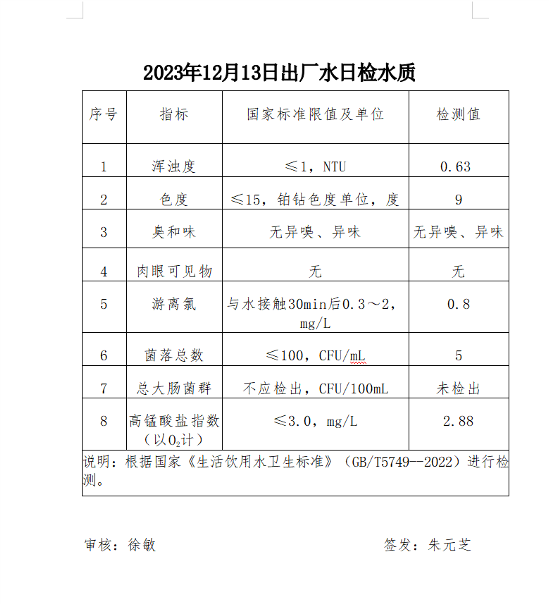 2023年12月13日出厂水日检水质

| 序号 | 指标 | 国家标准限值及单位 | 检测值 |
|---|---|---|---|
| 1 | 浑浊度 | ≤1，NTU | 0.63 |
| 2 | 色度 | ≤15，铂钴色度单位，度 | 9 |
| 3 | 臭和味 | 无异嗅、异味 | 无异嗅、异味 |
| 4 | 肉眼可见物 | 无 | 无 |
| 5 | 游离氯 | 与水接触30min后0.3～2，mg/L | 0.8 |
| 6 | 菌落总数 | ≤100，CFU/mL | 5 |
| 7 | 总大肠菌群 | 不应检出，CFU/100mL | 未检出 |
| 8 | 高锰酸盐指数（以$O_2$计） | ≤3.0，mg/L | 2.88 |

说明：根据国家《生活饮用水卫生标准》（GB/T5749--2022）进行检测。

审核：徐敏

签发：朱元芝